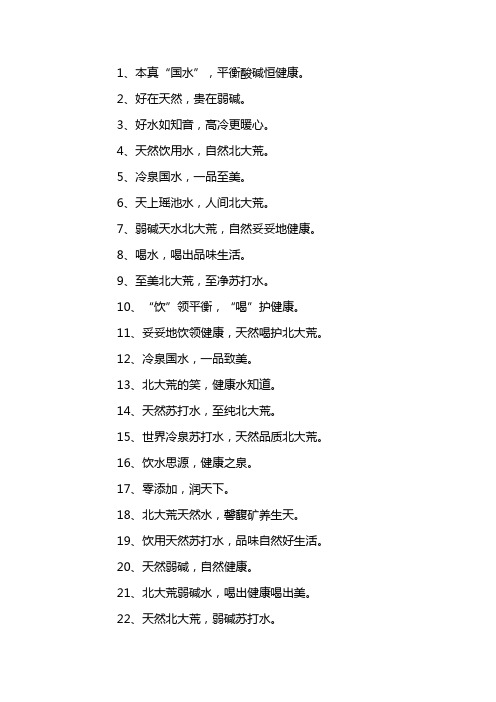 1、本真“国水”，平衡酸碱恒健康。

2、好在天然，贵在弱碱。

3、好水如知音，高冷更暖心。

4、天然饮用水，自然北大荒。

5、冷泉国水，一品至美。

6、天上瑶池水，人间北大荒。

7、弱碱天水北大荒，自然妥妥地健康。

8、喝水，喝出品味生活。

9、至美北大荒，至净苏打水。

10、“饮”领平衡，“喝”护健康。

11、妥妥地饮领健康，天然喝护北大荒。

12、冷泉国水，一品致美。

13、北大荒的笑，健康水知道。

14、天然苏打水，至纯北大荒。

15、世界冷泉苏打水，天然品质北大荒。

16、饮水思源，健康之泉。

17、零添加，润天下。

18、北大荒天然水，馨馥矿养生天。

19、饮用天然苏打水，品味自然好生活。

20、天然弱碱，自然健康。

21、北大荒弱碱水，喝出健康喝出美。

22、天然北大荒，弱碱苏打水。